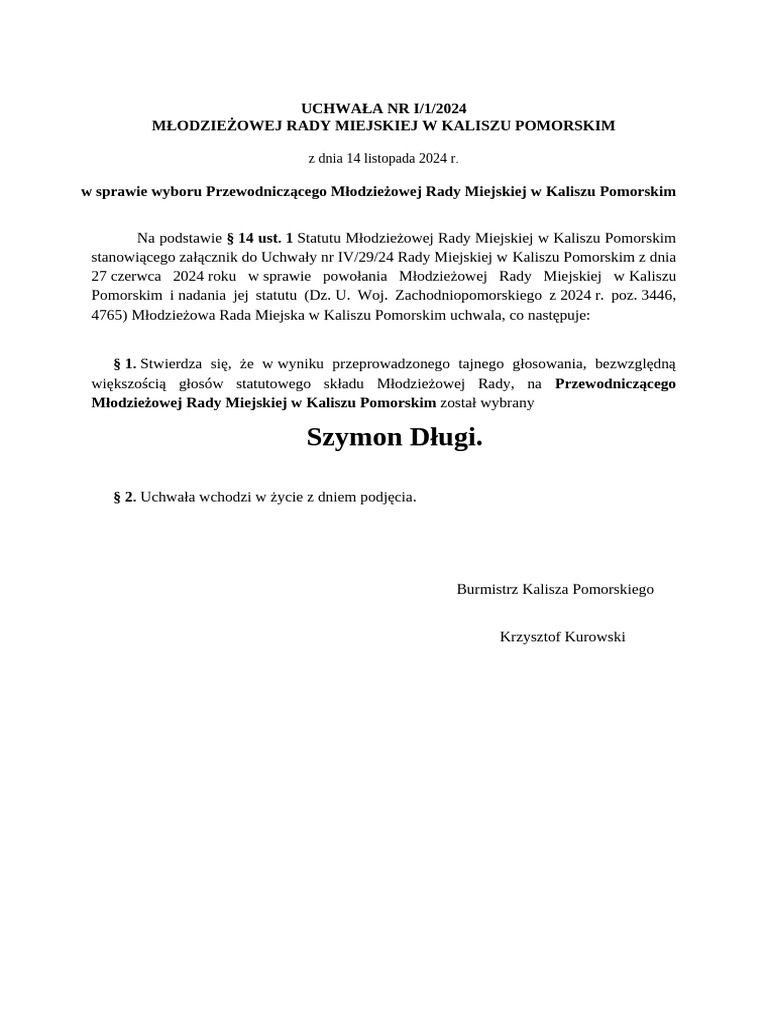 UCHWAŁA NR I/1/2024
MŁODZIEŻOWEJ RADY MIEJSKIEJ W KALISZU POMORSKIM

z dnia 14 listopada 2024 r.

w sprawie wyboru Przewodniczącego Młodzieżowej Rady Miejskiej w Kaliszu Pomorskim

Na podstawie § 14 ust. 1 Statutu Młodzieżowej Rady Miejskiej w Kaliszu Pomorskim stanowiącego załącznik do Uchwały nr IV/29/24 Rady Miejskiej w Kaliszu Pomorskim z dnia 27 czerwca 2024 roku w sprawie powołania Młodzieżowej Rady Miejskiej w Kaliszu Pomorskim i nadania jej statutu (Dz. U. Woj. Zachodniopomorskiego z 2024 r. poz. 3446, 4765) Młodzieżowa Rada Miejska w Kaliszu Pomorskim uchwala, co następuje:

§ 1. Stwierdza się, że w wyniku przeprowadzonego tajnego głosowania, bezwzględną większością głosów statutowego składu Młodzieżowej Rady, na Przewodniczącego Młodzieżowej Rady Miejskiej w Kaliszu Pomorskim został wybrany

Szymon Długi.

§ 2. Uchwała wchodzi w życie z dniem podjęcia.

Burmistrz Kalisza Pomorskiego

Krzysztof Kurowski